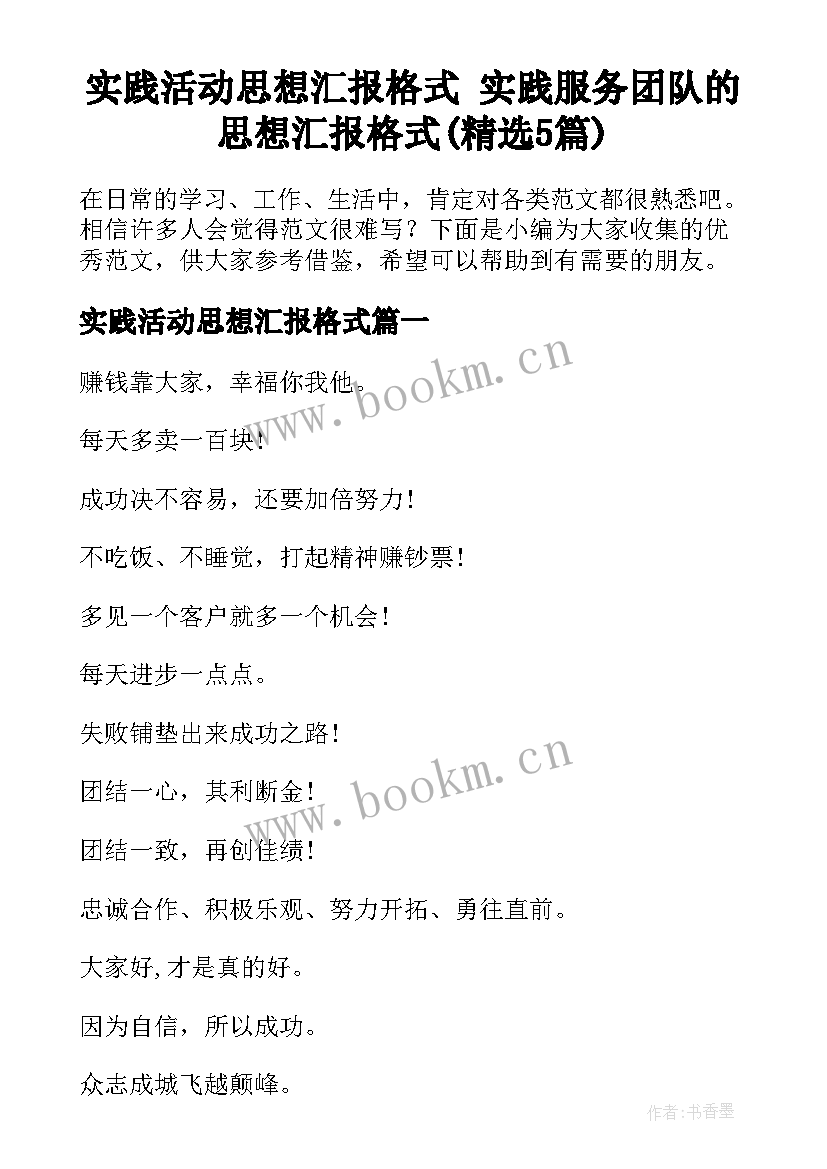 实践活动思想汇报格式 实践服务团队的思想汇报格式(精选5篇)

在日常的学习、工作、生活中，肯定对各类范文都很熟悉吧。相信许多人会觉得范文很难写？下面是小编为大家收集的优秀范文，供大家参考借鉴，希望可以帮助到有需要的朋友。

实践活动思想汇报格式篇一

赚钱靠大家，幸福你我他。

每天多卖一百块！

成功决不容易，还要加倍努力！

不吃饭、不睡觉，打起精神赚钞票！

多见一个客户就多一个机会！

每天进步一点点。

失败铺垫出来成功之路！

团结一心，其利断金！

团结一致，再创佳绩！

忠诚合作、积极乐观、努力开拓、勇往直前。

大家好,才是真的好。

因为自信，所以成功。

众志成城飞越颠峰。

www.bookm.cn

www.bookm.cn

作者:书香墨